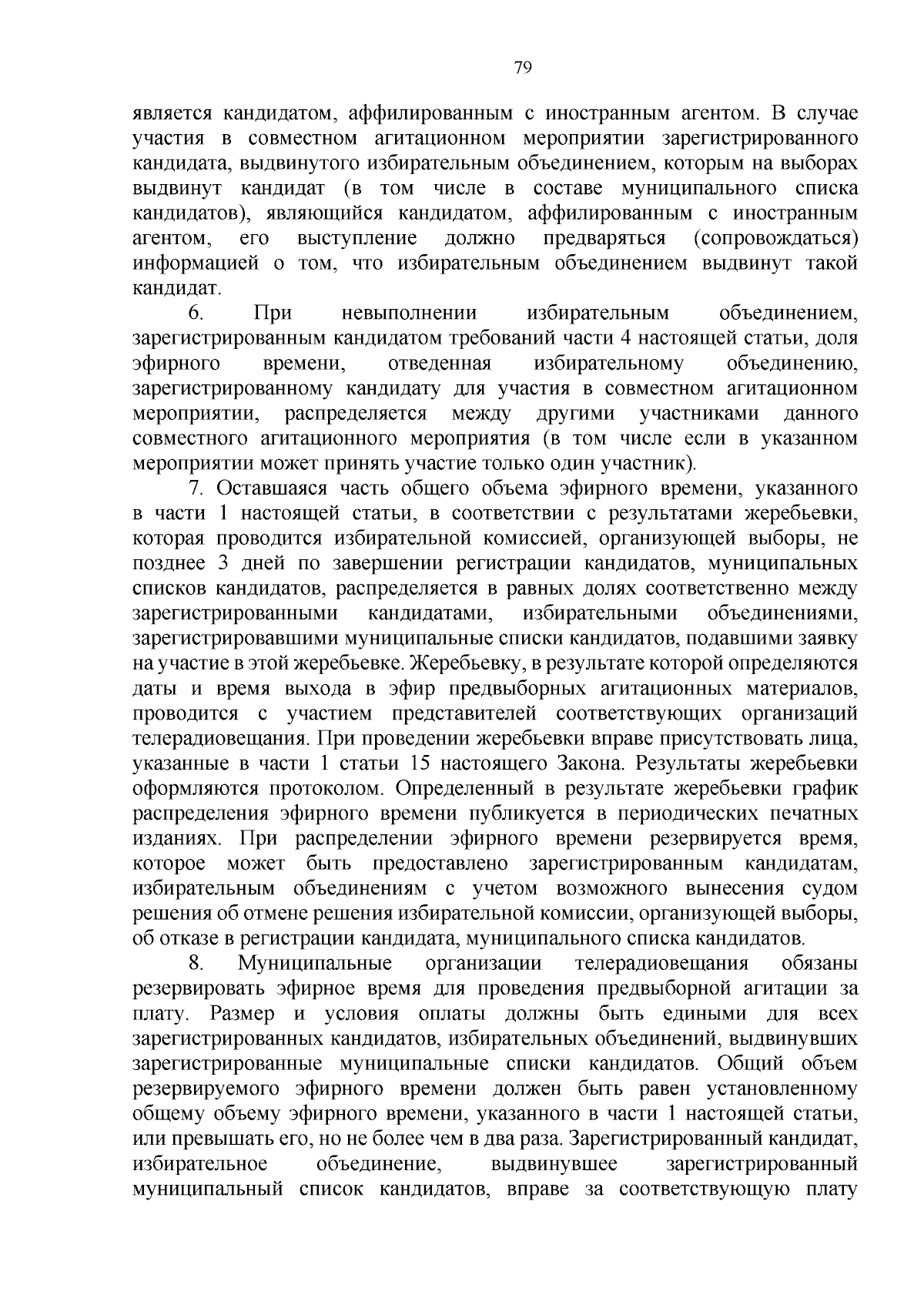 79

является кандидатом, аффилированным с иностранным агентом. В случае участия в совместном агитационном мероприятии зарегистрированного кандидата, выдвинутого избирательным объединением, которым на выборах выдвинут кандидат (в том числе в составе муниципального списка кандидатов), являющийся кандидатом, аффилированным с иностранным агентом, его выступление должно предваряться (сопровождаться) информацией о том, что избирательным объединением выдвинут такой кандидат.

6. При невыполнении избирательным объединением, зарегистрированным кандидатом требований части 4 настоящей статьи, доля эфирного времени, отведенная избирательному объединению, зарегистрированному кандидату для участия в совместном агитационном мероприятии, распределяется между другими участниками данного совместного агитационного мероприятия (в том числе если в указанном мероприятии может принять участие только один участник).

7. Оставшаяся часть общего объема эфирного времени, указанного в части 1 настоящей статьи, в соответствии с результатами жеребьевки, которая проводится избирательной комиссией, организующей выборы, не позднее 3 дней по завершении регистрации кандидатов, муниципальных списков кандидатов, распределяется в равных долях соответственно между зарегистрированными кандидатами, избирательными объединениями, зарегистрировавшими муниципальные списки кандидатов, подавшими заявку на участие в этой жеребьевке. Жеребьевку, в результате которой определяются даты и время выхода в эфир предвыборных агитационных материалов, проводится с участием представителей соответствующих организаций телерадиовещания. При проведении жеребьевки вправе присутствовать лица, указанные в части 1 статьи 15 настоящего Закона. Результаты жеребьевки оформляются протоколом. Определенный в результате жеребьевки график распределения эфирного времени публикуется в периодических печатных изданиях. При распределении эфирного времени резервируется время, которое может быть предоставлено зарегистрированным кандидатам, избирательным объединениям с учетом возможного вынесения судом решения об отмене решения избирательной комиссии, организующей выборы, об отказе в регистрации кандидата, муниципального списка кандидатов.

8. Муниципальные организации телерадиовещания обязаны резервировать эфирное время для проведения предвыборной агитации за плату. Размер и условия оплаты должны быть едиными для всех зарегистрированных кандидатов, избирательных объединений, выдвинувших зарегистрированные муниципальные списки кандидатов. Общий объем резервируемого эфирного времени должен быть равен установленному общему объему эфирного времени, указанного в части 1 настоящей статьи, или превышать его, но не более чем в два раза. Зарегистрированный кандидат, избирательное объединение, выдвинувшее зарегистрированный муниципальный список кандидатов, вправе за соответствующую плату